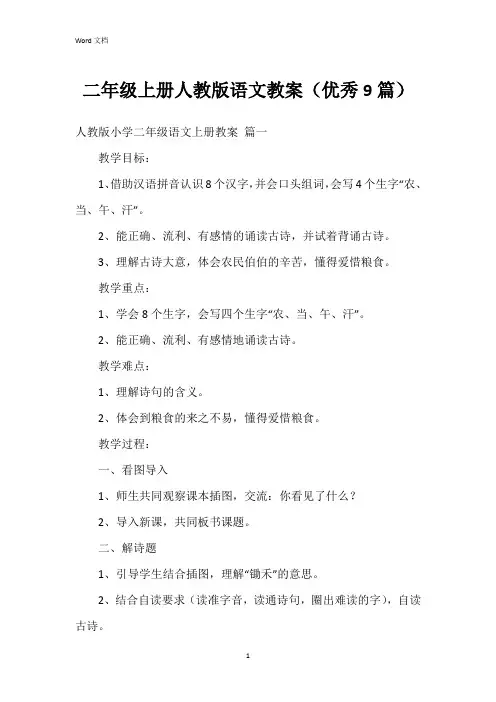 Word 文档

二年级上册人教版语文教案（优秀9篇）

人教版小学二年级语文上册教案 篇一

教学目标：

1、借助汉语拼音认识8个汉字，并会口头组词，会写4个生字“农、当、午、汗”。

2、能正确、流利、有感情的诵读古诗，并试着背诵古诗。

3、理解古诗大意，体会农民伯伯的辛苦，懂得爱惜粮食。

教学重点：

1、学会8个生字，会写四个生字“农、当、午、汗”。

2、能正确、流利、有感情地诵读古诗。

教学难点：

1、理解诗句的含义。

2、体会到粮食的来之不易，懂得爱惜粮食。

教学过程：

一、看图导入

1、师生共同观察课本插图，交流：你看见了什么？

2、导入新课，共同板书课题。

二、解诗题

1、引导学生结合插图，理解“锄禾”的意思。

2、结合自读要求（读准字音，读通诗句，圈出难读的字），自读古诗。

1